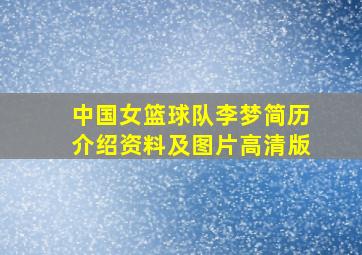 中国女篮球队李梦简历介绍资料及图片高清版